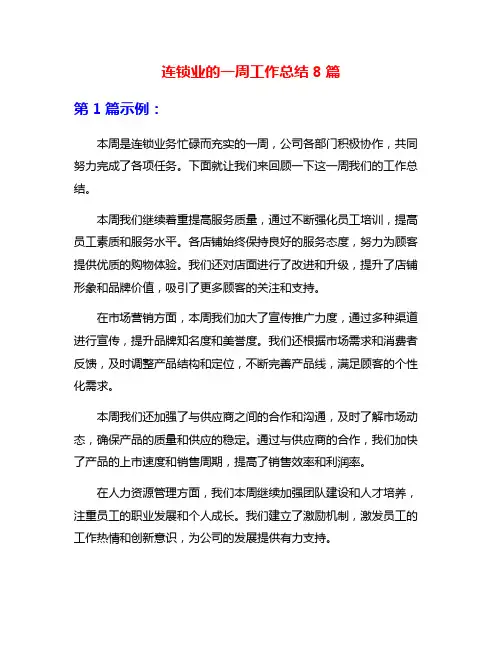 连锁业的一周工作总结 8 篇

第 1 篇示例：

本周是连锁业务忙碌而充实的一周，公司各部门积极协作，共同努力完成了各项任务。下面就让我们来回顾一下这一周我们的工作总结。

本周我们继续着重提高服务质量，通过不断强化员工培训，提高员工素质和服务水平。各店铺始终保持良好的服务态度，努力为顾客提供优质的购物体验。我们还对店面进行了改进和升级，提升了店铺形象和品牌价值，吸引了更多顾客的关注和支持。

在市场营销方面，本周我们加大了宣传推广力度，通过多种渠道进行宣传，提升品牌知名度和美誉度。我们还根据市场需求和消费者反馈，及时调整产品结构和定位，不断完善产品线，满足顾客的个性化需求。

本周我们还加强了与供应商之间的合作和沟通，及时了解市场动态，确保产品的质量和供应的稳定。通过与供应商的合作，我们加快了产品的上市速度和销售周期，提高了销售效率和利润率。

在人力资源管理方面，我们本周继续加强团队建设和人才培养，注重员工的职业发展和个人成长。我们建立了激励机制，激发员工的工作热情和创新意识，为公司的发展提供有力支持。